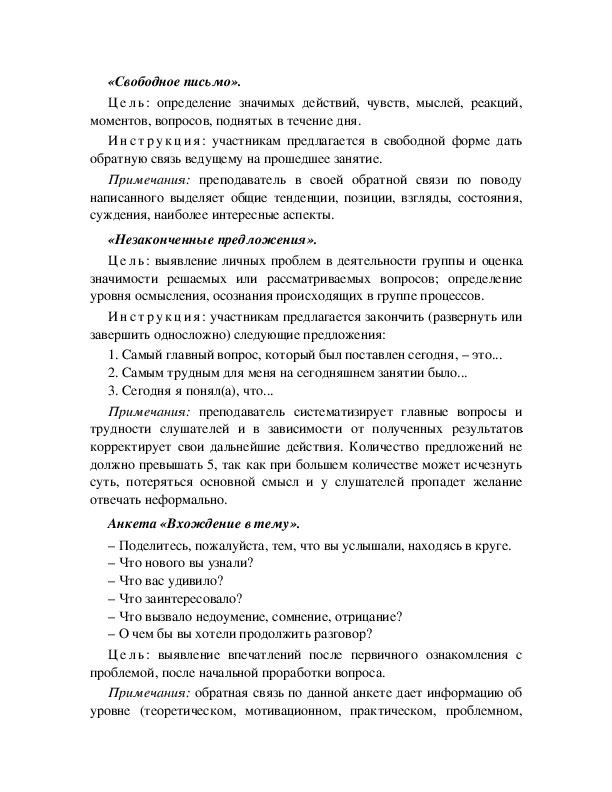 «Свободное письмо».

Цель: определение значимых действий, чувств, мыслей, реакций, моментов, вопросов, поднятых в течение дня.

Инструкция: участникам предлагается в свободной форме дать обратную связь ведущему на прошедшее занятие.

Примечания: преподаватель в своей обратной связи по поводу написанного выделяет общие тенденции, позиции, взгляды, состояния, суждения, наиболее интересные аспекты.

«Незаконченные предложения».

Цель: выявление личных проблем в деятельности группы и оценка значимости решаемых или рассматриваемых вопросов; определение уровня осмысления, осознания происходящих в группе процессов.

Инструкция: участникам предлагается закончить (развернуть или завершить односложно) следующие предложения:

1. Самый главный вопрос, который был поставлен сегодня, – это...
2. Самым трудным для меня на сегодняшнем занятии было...
3. Сегодня я понял(а), что...

Примечания: преподаватель систематизирует главные вопросы и трудности слушателей и в зависимости от полученных результатов корректирует свои дальнейшие действия. Количество предложений не должно превышать 5, так как при большем количестве может исчезнуть суть, потеряться основной смысл и у слушателей пропадет желание отвечать неформально.

Анкета «Вхождение в тему».

– Поделитесь, пожалуйста, тем, что вы услышали, находясь в круге.
– Что нового вы узнали?
– Что вас удивило?
– Что заинтересовало?
– Что вызвало недоумение, сомнение, отрицание?
– О чем бы вы хотели продолжить разговор?

Цель: выявление впечатлений после первичного ознакомления с проблемой, после начальной проработки вопроса.

Примечания: обратная связь по данной анкете дает информацию об уровне (теоретическом, мотивационном, практическом, проблемном,